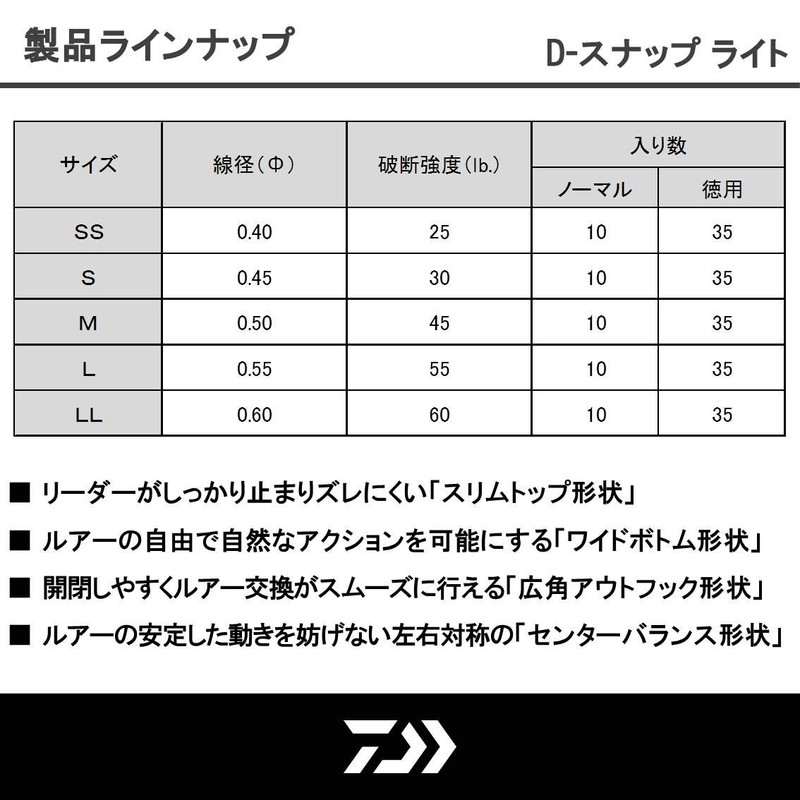 製品ラインナップ

D-スナップ ライト

| サイズ | 線径(Φ) | 破断強度(lb.) | 入り数 ノーマル | 入り数 徳用 |
|---|---|---|---|---|
| SS | 0.40 | 25 | 10 | 35 |
| S | 0.45 | 30 | 10 | 35 |
| M | 0.50 | 45 | 10 | 35 |
| L | 0.55 | 55 | 10 | 35 |
| LL | 0.60 | 60 | 10 | 35 |

■ リーダーがしっかり止まりズレにくい「スリムトップ形状」

■ ルアーの自由で自然なアクションを可能にする「ワイドボトム形状」

■ 開閉しやすくルアー交換がスムーズに行える「広角アウトフック形状」

■ ルアーの安定した動きを妨げない左右対称の「センターバランス形状」